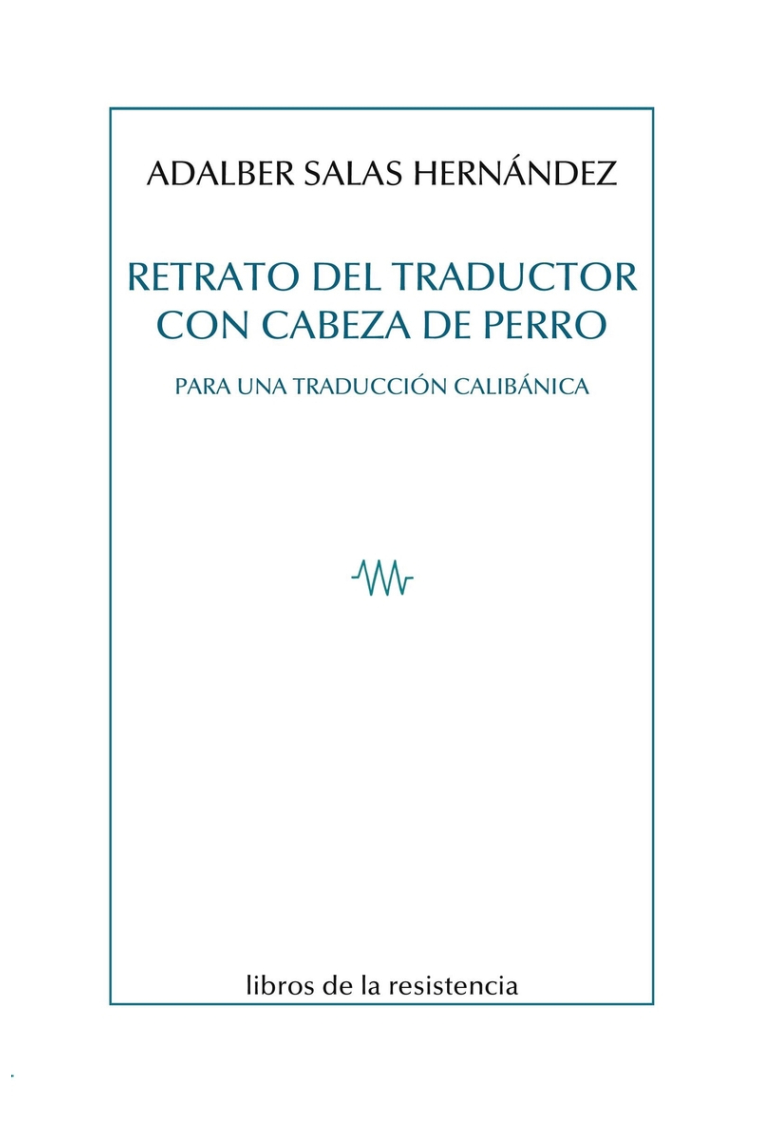 ADALBER SALAS HERNÁNDEZ

RETRATO DEL TRADUCTOR CON CABEZA DE PERRO

PARA UNA TRADUCCIÓN CALIBÁNICA

libros de la resistencia